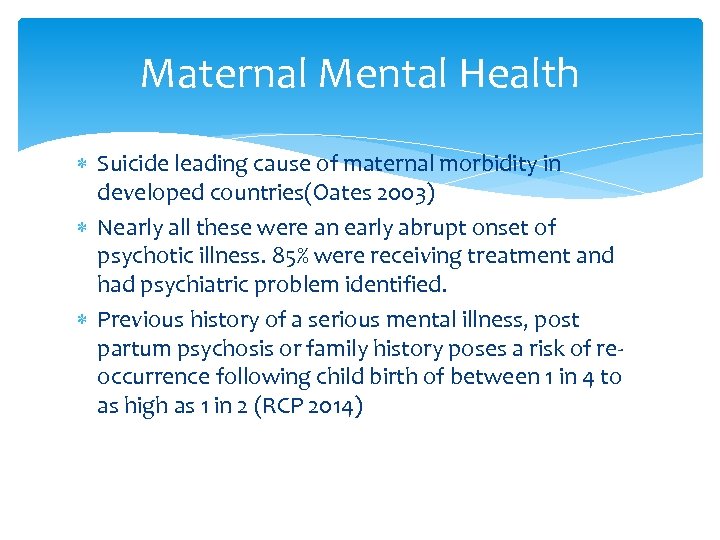 Maternal Mental Health

* Suicide leading cause of maternal morbidity in developed countries(Oates 2003)
* Nearly all these were an early abrupt onset of psychotic illness. 85% were receiving treatment and had psychiatric problem identified.
* Previous history of a serious mental illness, post partum psychosis or family history poses a risk of re-occurrence following child birth of between 1 in 4 to as high as 1 in 2 (RCP 2014)